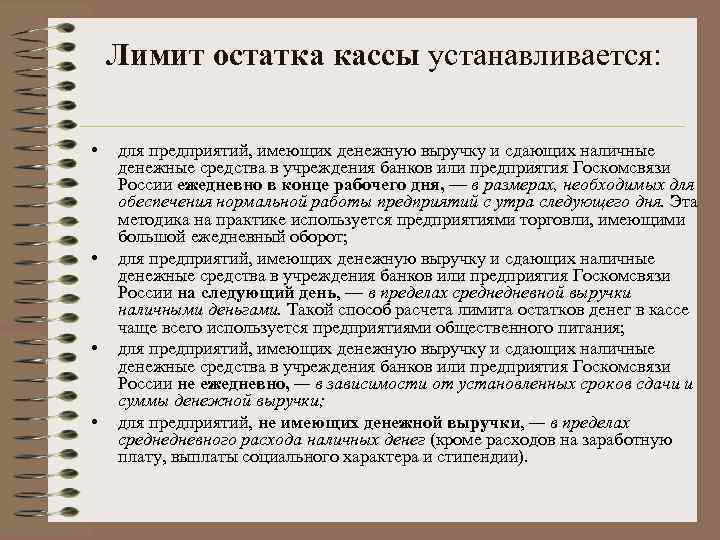 Лимит остатка кассы устанавливается:

• для предприятий, имеющих денежную выручку и сдающих наличные денежные средства в учреждения банков или предприятия Госкомсвязи России ежедневно в конце рабочего дня, — в размерах, необходимых для обеспечения нормальной работы предприятий с утра следующего дня. Эта методика на практике используется предприятиями торговли, имеющими большой ежедневный оборот;

• для предприятий, имеющих денежную выручку и сдающих наличные денежные средства в учреждения банков или предприятия Госкомсвязи России на следующий день, — в пределах среднедневной выручки наличными деньгами. Такой способ расчета лимита остатков денег в кассе чаще всего используется предприятиями общественного питания;

• для предприятий, имеющих денежную выручку и сдающих наличные денежные средства в учреждения банков или предприятия Госкомсвязи России не ежедневно, — в зависимости от установленных сроков сдачи и суммы денежной выручки;

• для предприятий, не имеющих денежной выручки, — в пределах среднедневного расхода наличных денег (кроме расходов на заработную плату, выплаты социального характера и стипендии).